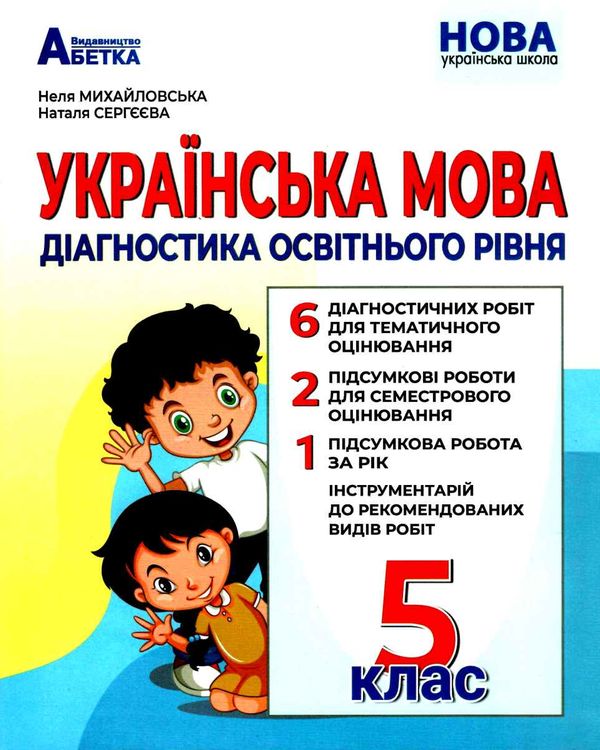 Видавництво
АБЕТКА

НОВА
українська школа

Неля МИХАЙЛОВСЬКА
Наталя СЕРГЄЄВА

УКРАЇНСЬКА МОВА
ДІАГНОСТИКА ОСВІТНЬОГО РІВНЯ

6 ДІАГНОСТИЧНИХ РОБІТ ДЛЯ ТЕМАТИЧНОГО ОЦІНЮВАННЯ

2 ПІДСУМКОВІ РОБОТИ ДЛЯ СЕМЕСТРОВОГО ОЦІНЮВАННЯ

1 ПІДСУМКОВА РОБОТА ЗА РІК

ІНСТРУМЕНТАРІЙ ДО РЕКОМЕНДОВАНИХ ВИДІВ РОБІТ

5 клас